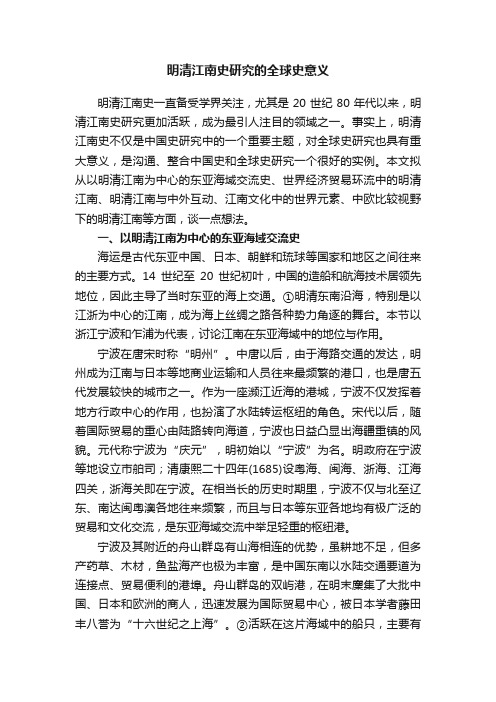 明清江南史研究的全球史意义

明清江南史一直备受学界关注，尤其是 20 世纪 80 年代以来，明清江南史研究更加活跃，成为最引人注目的领域之一。事实上，明清江南史不仅是中国史研究中的一个重要主题，对全球史研究也具有重大意义，是沟通、整合中国史和全球史研究一个很好的实例。本文拟从以明清江南为中心的东亚海域交流史、世界经济贸易环流中的明清江南、明清江南与中外互动、江南文化中的世界元素、中欧比较视野下的明清江南等方面，谈一点想法。

一、以明清江南为中心的东亚海域交流史

海运是古代东亚中国、日本、朝鲜和琉球等国家和地区之间往来的主要方式。14 世纪至 20 世纪初叶，中国的造船和航海技术居领先地位，因此主导了当时东亚的海上交通。①明清东南沿海，特别是以江浙为中心的江南，成为海上丝绸之路各种势力角逐的舞台。本节以浙江宁波和乍浦为代表，讨论江南在东亚海域中的地位与作用。

宁波在唐宋时称“明州”。中唐以后，由于海路交通的发达，明州成为江南与日本等地商业运输和人员往来最频繁的港口，也是唐五代发展较快的城市之一。作为一座濒江近海的港城，宁波不仅发挥着地方行政中心的作用，也扮演了水陆转运枢纽的角色。宋代以后，随着国际贸易的重心由陆路转向海道，宁波也日益凸显出海疆重镇的风貌。元代称宁波为“庆元”，明初始以“宁波”为名。明政府在宁波等地设立市舶司；清康熙二十四年(1685)设粤海、闽海、浙海、江海四关，浙海关即在宁波。在相当长的历史时期里，宁波不仅与北至辽东、南达闽粤澳各地往来频繁，而且与日本等东亚各地均有极广泛的贸易和文化交流，是东亚海域交流中举足轻重的枢纽港。

宁波及其附近的舟山群岛有山海相连的优势，虽耕地不足，但多产药草、木材，鱼盐海产也极为丰富，是中国东南以水陆交通要道为连接点、贸易便利的港埠。舟山群岛的双屿港，在明末麇集了大批中国、日本和欧洲的商人，迅速发展为国际贸易中心，被日本学者藤田丰八誉为“十六世纪之上海”。②活跃在这片海域中的船只，主要有